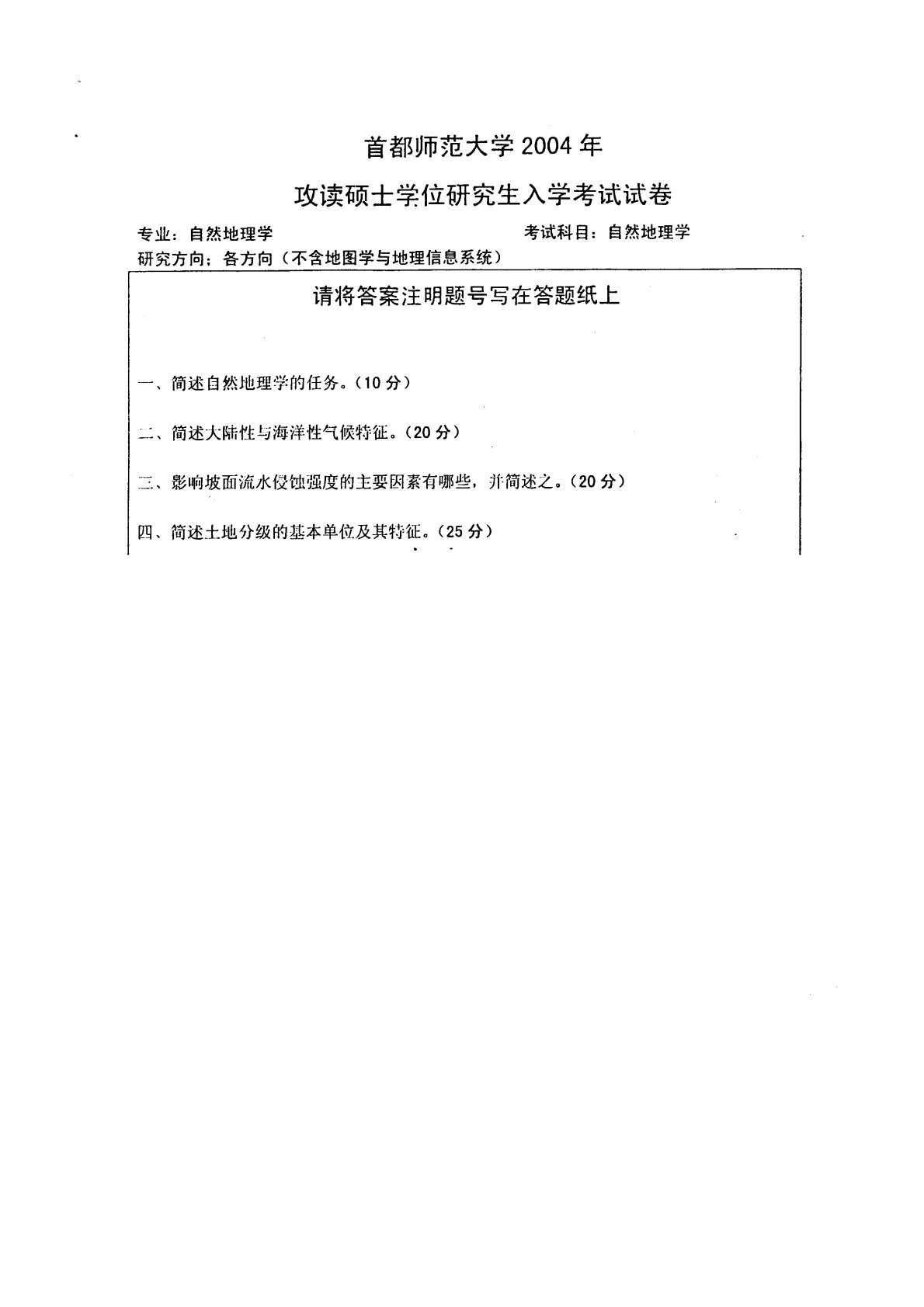 首都师范大学 2004 年

攻读硕士学位研究生入学考试试卷

专业：自然地理学

考试科目：自然地理学

研究方向：各方向（不含地图学与地理信息系统）

请将答案注明题号写在答题纸上

一、简述自然地理学的任务。（10 分）

二、简述大陆性与海洋性气候特征。（20 分）

三、影响坡面流水侵蚀强度的主要因素有哪些，并简述之。（20 分）

四、简述土地分级的基本单位及其特征。（25 分）